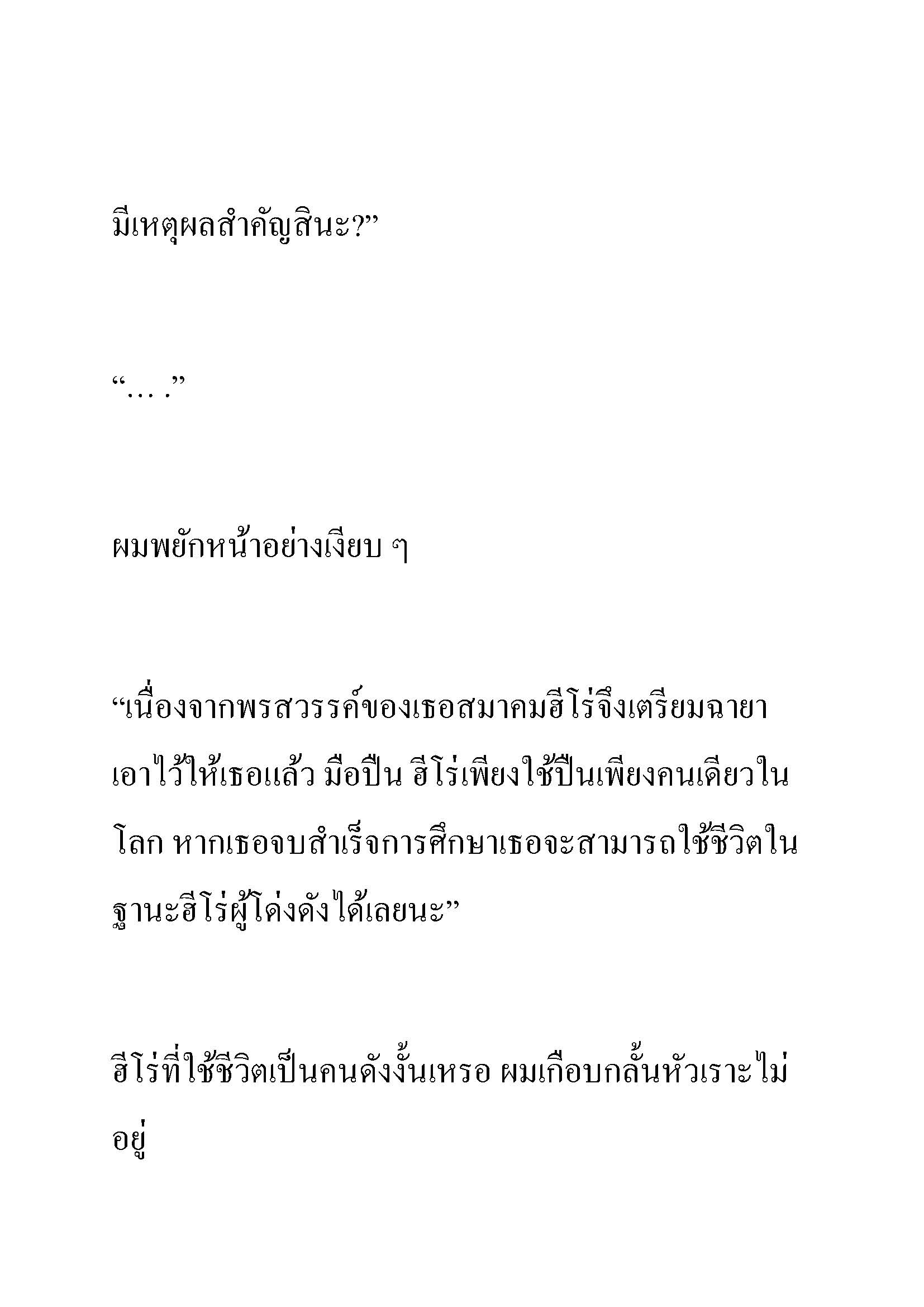 มีเหตุผลสำคัญสินะ?”

“… .”

ผมพยักหน้าอย่างเงียบ ๆ

“เนื่องจากพรสวรรค์ของเธอสมาคมฮีโร่จึงเตรียมฉายาเอาไว้ให้เธอแล้ว มือปืน ฮีโร่เพียงใช้ปืนเพียงคนเดียวในโลก หากเธอจบสำเร็จการศึกษาเธอจะสามารถใช้ชีวิตในฐานะฮีโร่ผู้โด่งดังได้เลยนะ”

ฮีโร่ที่ใช้ชีวิตเป็นคนดังงั้นเหรอ ผมเกือบกลั้นหัวเราะไม่อยู่